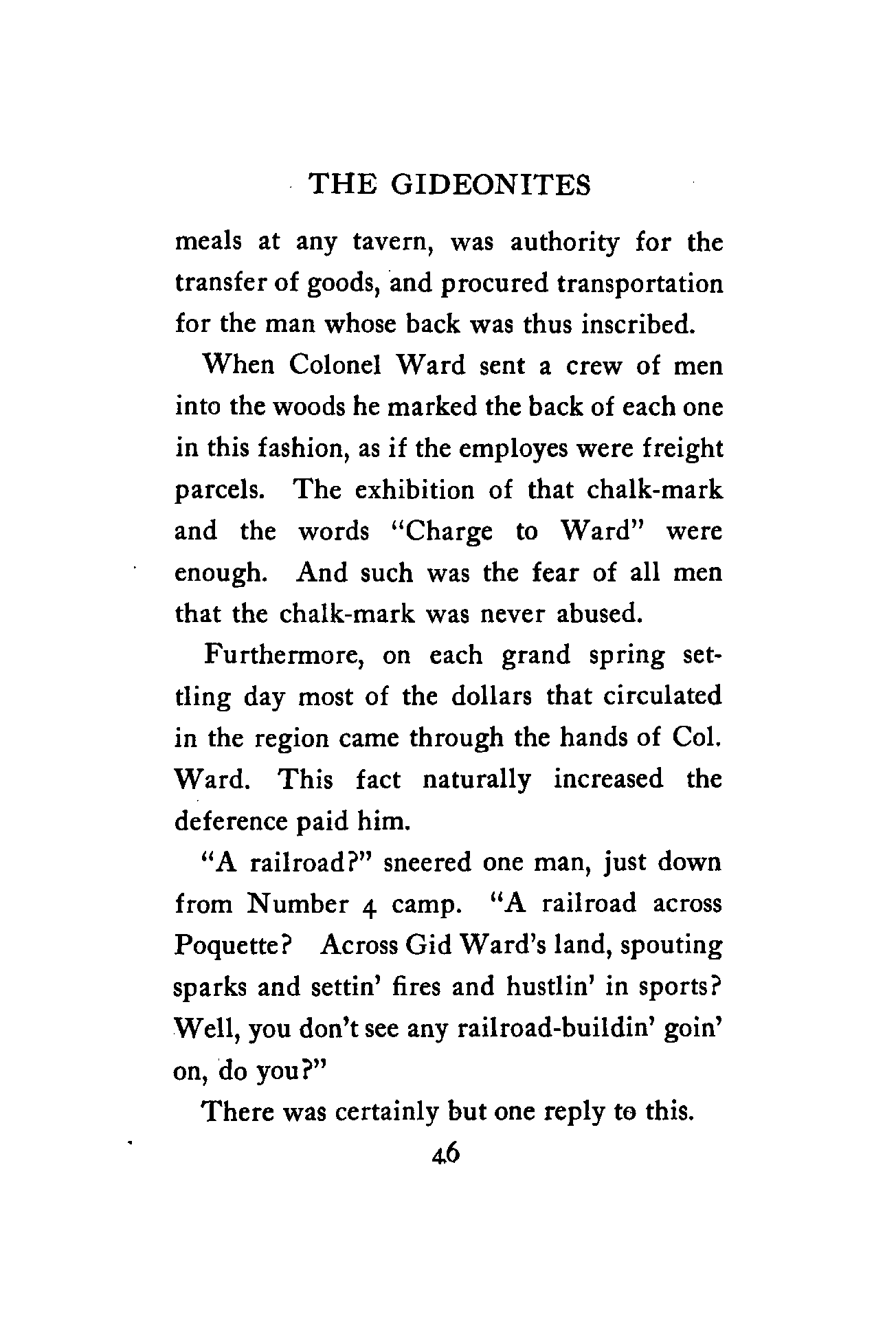 THE GIDEONITES

meals at any tavern, was authority for the transfer of goods, and procured transportation for the man whose back was thus inscribed.

When Colonel Ward sent a crew of men into the woods he marked the back of each one in this fashion, as if the employes were freight parcels. The exhibition of that chalk-mark and the words "Charge to Ward" were enough. And such was the fear of all men that the chalk-mark was never abused.

Furthermore, on each grand spring settling day most of the dollars that circulated in the region came through the hands of Col. Ward. This fact naturally increased the deference paid him.

"A railroad?" sneered one man, just down from Number 4 camp. "A railroad across Poquette? Across Gid Ward's land, spouting sparks and settin' fires and hustlin' in sports? Well, you don't see any railroad-buildin' goin' on, do you?"

There was certainly but one reply to this.

46